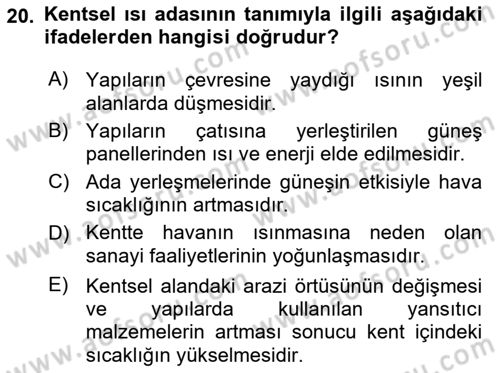 20. Kentsel ısı adasının tanımıyla ilgili aşağıdaki ifadelerden hangisi doğrudur?

A) Yapıların çevresine yaydığı ısının yeşil alanlarda düşmesidir.
B) Yapıların çatısına yerleştirilen güneş panellerinden ısı ve enerji elde edilmesidir.
C) Ada yerleşmelerinde güneşin etkisiyle hava sıcaklığının artmasıdır.
D) Kentte havanın ısınmasına neden olan sanayi faaliyetlerinin yoğunlaşmasıdır.
E) Kentsel alandaki arazi örtüsünün değişmesi ve yapılarda kullanılan yansıtıcı malzemelerin artması sonucu kent içindeki sıcaklığın yükselmesidir.

www.aofsoru.com